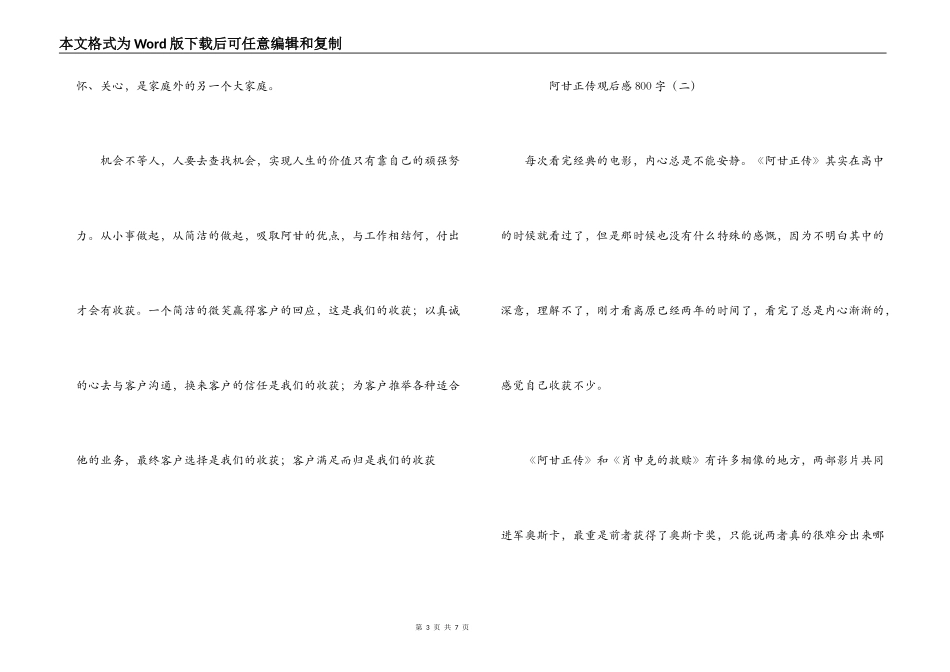 本文格式为Word版下载后可任意编辑和复制

怀、关心，是家庭外的另一个大家庭。

机会不等人，人要去查找机会，实现人生的价值只有靠自己的顽强努力。从小事做起，从简洁的做起，吸取阿甘的优点，与工作相结何，付出才会有收获。一个简洁的微笑赢得客户的回应，这是我们的收获；以真诚的心去与客户沟通，换来客户的信任是我们的收获；为客户推举各种适合他的业务，最终客户选择是我们的收获；客户满足而归是我们的收获

阿甘正传观后感800字（二）

每次看完经典的电影，内心总是不能安静。《阿甘正传》其实在高中的时候就看过了，但是那时候也没有什么特殊的感慨，因为不明白其中的深意，理解不了，刚才看离原已经两年的时间了，看完了总是内心渐渐的，感觉自己收获不少。

《阿甘正传》和《肖申克的救赎》有许多相像的地方，两部影片共同进军奥斯卡，最重是前者获得了奥斯卡奖，只能说两者真的很难分出来哪

第 3 页 共 7 页